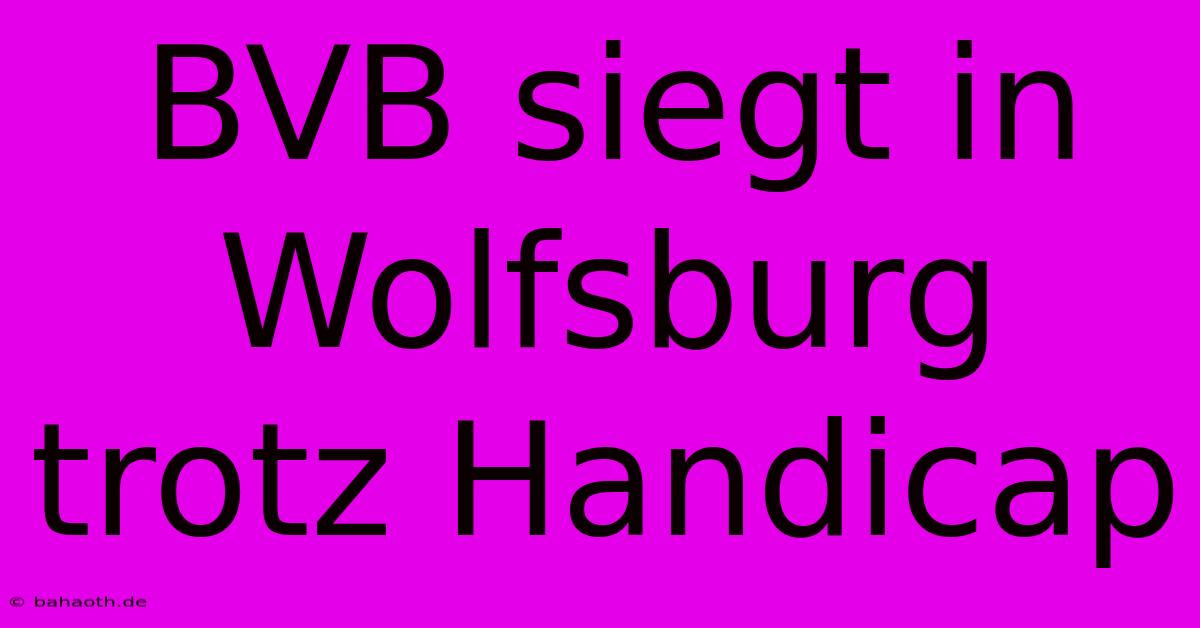 BVB siegt in Wolfsburg trotz Handicap

© bahaoth.de